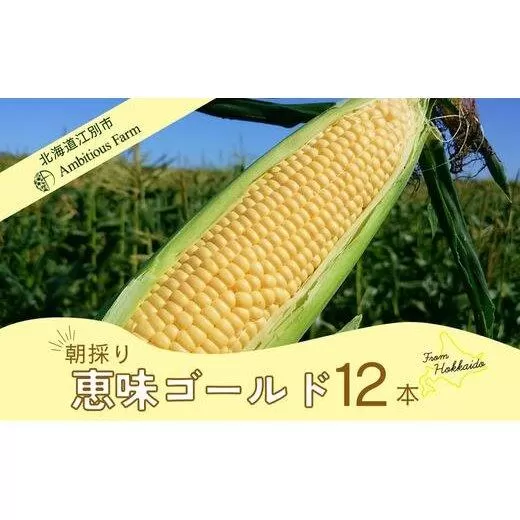 北海道江別市
Ambitious Farm

朝採り
恵味ゴールド12本

From Hokkaido